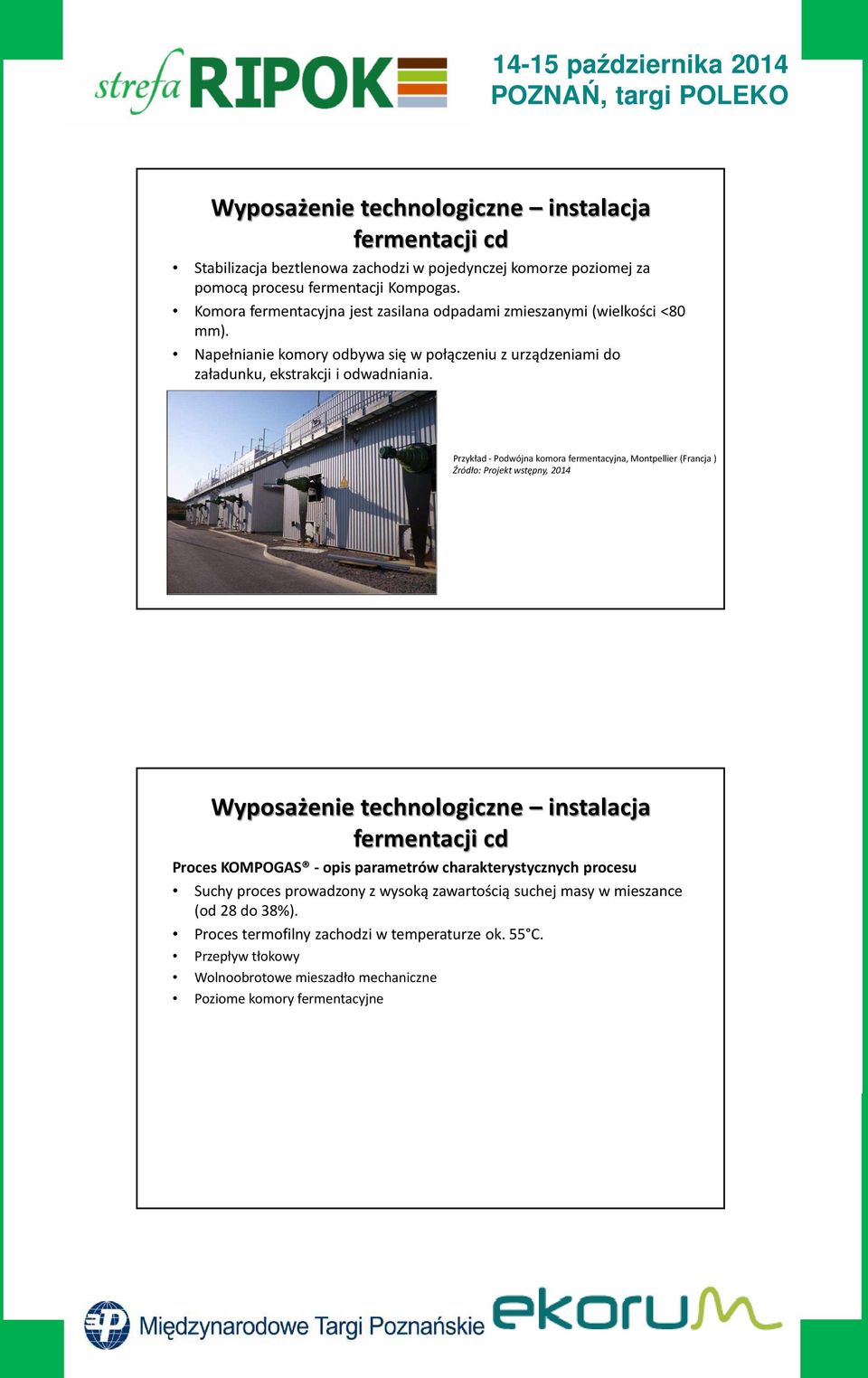 strefa RIPOK

14-15 października 2014
POZNAŃ, targi POLEKO

Wyposażenie technologiczne – instalacja fermentacji cd

• Stabilizacja beztlenowa zachodzi w pojedynczej komorze poziomej za pomocą procesu fermentacji Kompogas.
• Komora fermentacyjna jest zasilana odpadami zmieszanymi (wielkości <80 mm).
• Napełnianie komory odbywa się w połączeniu z urządzeniami do załadunku, ekstrakcji i odwadniania.

Przykład - Podwójna komora fermentacyjna, Montpellier (Francja )
Źródło: Projekt wstępny, 2014

Wyposażenie technologiczne – instalacja fermentacji cd

Proces KOMPOGAS® - opis parametrów charakterystycznych procesu
• Suchy proces prowadzony z wysoką zawartością suchej masy w mieszance (od 28 do 38%).
• Proces termofilny zachodzi w temperaturze ok. 55°C.
• Przepływ tłokowy
• Wolnoobrotowe mieszadło mechaniczne
• Poziome komory fermentacyjne

Międzynarodowe Targi Poznańskie

ekorum